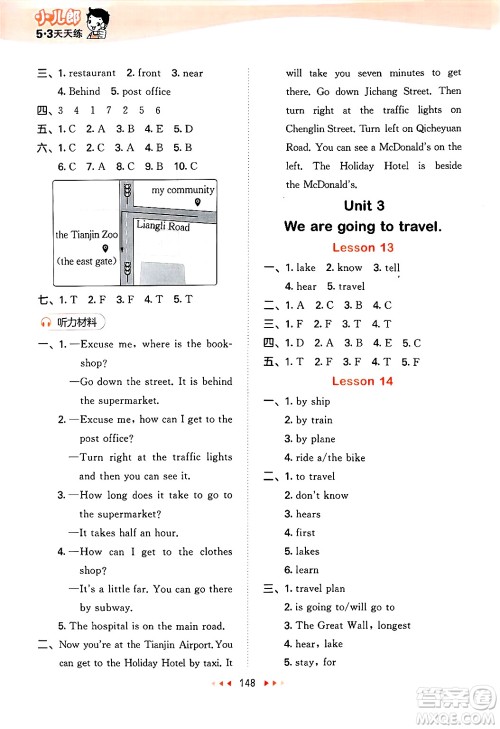 小儿郎
5·3天天练

三、1. restaurant 2. front 3. near
4. Behind 5. post office
四、3 4 1 7 2 5 6
五、1. C 2. A 3. B 4. E 5. D
六、1. C 2. C 3. A 4. B 5. B
6. C 7. A 8. C 9. B 10. C

my community
Liangli Road
the Tianjin Zoo
(the east gate)

七、1. T 2. F 3. F 4. T 5. T

听力材料

一、1. —Excuse me, where is the bookshop?
—Go down the street. It is behind the supermarket.
2. —Excuse me, how can I get to the post office?
—Turn right at the traffic lights and then you can see it.
3. —How long does it take to go to the supermarket?
—It takes half an hour.
4. —How can I get to the clothes shop?
—It's a little far. You can go there by subway.
5. The hospital is on the main road.
二、Now you're at the Tianjin Airport. You can get to the Holiday Hotel by taxi. It will take you seven minutes to get there. Go down Jichang Street. Then turn right at the traffic lights on Chenglin Street. Turn left on Qicheyuan Road. You can see a McDonald's on the left. The Holiday Hotel is beside the McDonald's.

Unit 3
We are going to travel.
Lesson 13

一、1. lake 2. know 3. tell
4. hear 5. travel
二、1. A 2. C 3. B 4. C
三、1. F 2. F 3. T 4. T
四、1. D 2. A 3. B 4. E 5. C
五、1. T 2. F 3. F 4. T 5. F

Lesson 14

一、1. by ship
2. by train
3. by plane
4. ride a/the bike
二、1. to travel
2. don't know
3. hears
4. first
5. lakes
6. learn
三、1. travel plan
2. is going to/will go to
3. The Great Wall, longest
4. hear, lake
5. stay, for

148

答案圈
MXQE.COM